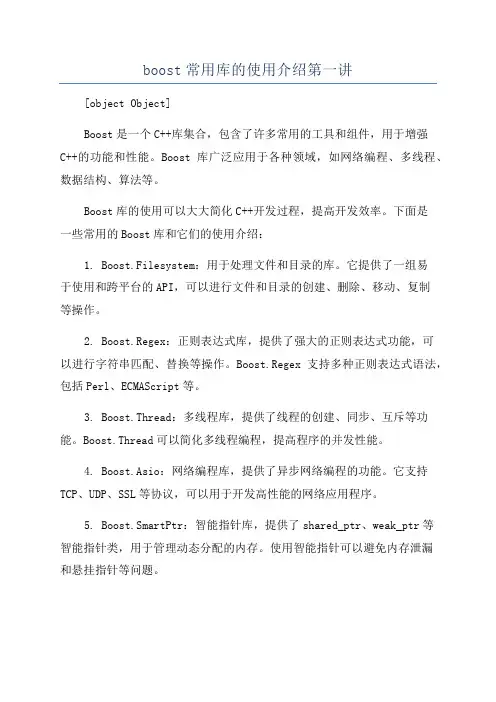 boost 常用库的使用介绍第一讲

[object Object]

Boost 是一个 C++库集合，包含了许多常用的工具和组件，用于增强 C++的功能和性能。Boost 库广泛应用于各种领域，如网络编程、多线程、数据结构、算法等。

Boost 库的使用可以大大简化 C++开发过程，提高开发效率。下面是一些常用的 Boost 库和它们的使用介绍：

1. Boost.Filesystem：用于处理文件和目录的库。它提供了一组易于使用和跨平台的 API，可以进行文件和目录的创建、删除、移动、复制等操作。

2. Boost.Regex：正则表达式库，提供了强大的正则表达式功能，可以进行字符串匹配、替换等操作。Boost.Regex 支持多种正则表达式语法，包括 Perl、ECMAScript 等。

3. Boost.Thread：多线程库，提供了线程的创建、同步、互斥等功能。Boost.Thread 可以简化多线程编程，提高程序的并发性能。

4. Boost.Asio：网络编程库，提供了异步网络编程的功能。它支持 TCP、UDP、SSL 等协议，可以用于开发高性能的网络应用程序。

5. Boost.SmartPtr：智能指针库，提供了 shared_ptr、weak_ptr 等智能指针类，用于管理动态分配的内存。使用智能指针可以避免内存泄漏和悬挂指针等问题。